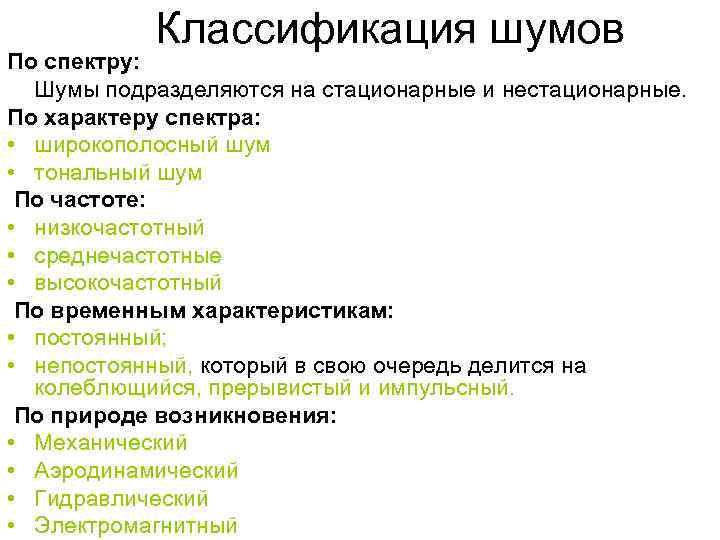 Классификация шумов

По спектру:

Шумы подразделяются на стационарные и нестационарные.

По характеру спектра:

• широкополосный шум
• тональный шум

По частоте:

• низкочастотный
• среднечастотные
• высокочастотный

По временным характеристикам:

• постоянный;
• непостоянный, который в свою очередь делится на колеблющийся, прерывистый и импульсный.

По природе возникновения:

• Механический
• Аэродинамический
• Гидравлический
• Электромагнитный